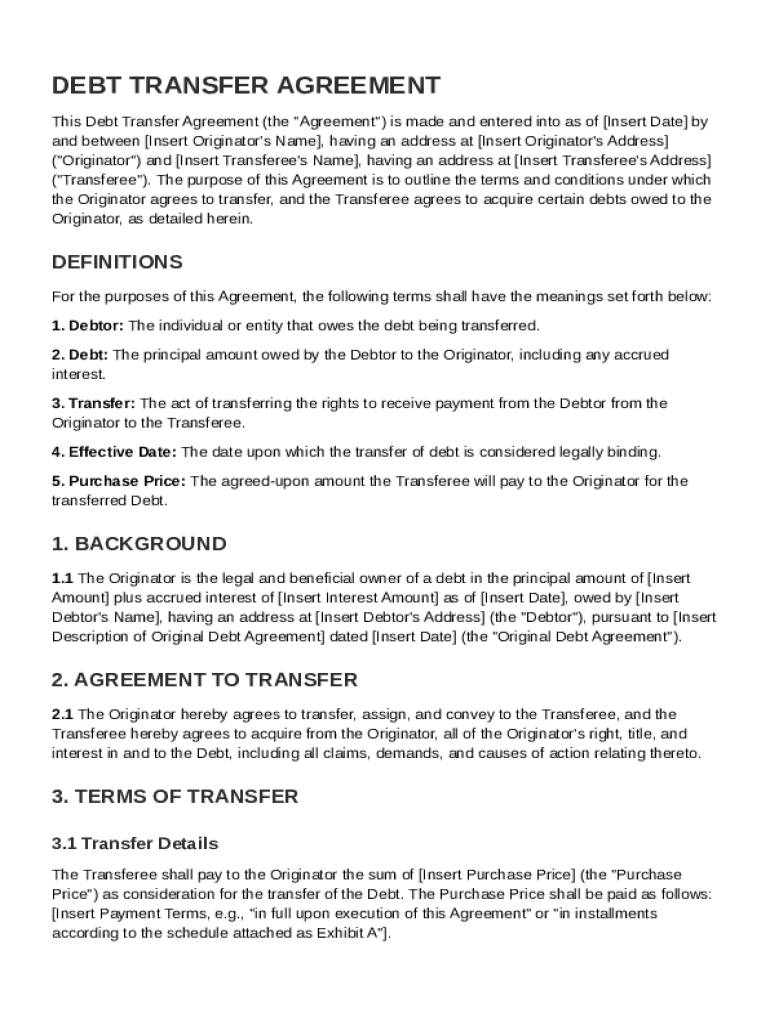 DEBT TRANSFER AGREEMENT

This Debt Transfer Agreement (the "Agreement") is made and entered into as of [Insert Date] by and between [Insert Originator's Name], having an address at [Insert Originator's Address] ("Originator") and [Insert Transferee's Name], having an address at [Insert Transferee's Address] ("Transferee"). The purpose of this Agreement is to outline the terms and conditions under which the Originator agrees to transfer, and the Transferee agrees to acquire certain debts owed to the Originator, as detailed herein.

DEFINITIONS

For the purposes of this Agreement, the following terms shall have the meanings set forth below:

1. Debtor: The individual or entity that owes the debt being transferred.

2. Debt: The principal amount owed by the Debtor to the Originator, including any accrued interest.

3. Transfer: The act of transferring the rights to receive payment from the Debtor from the Originator to the Transferee.

4. Effective Date: The date upon which the transfer of debt is considered legally binding.

5. Purchase Price: The agreed-upon amount the Transferee will pay to the Originator for the transferred Debt.

1. BACKGROUND

1.1 The Originator is the legal and beneficial owner of a debt in the principal amount of [Insert Amount] plus accrued interest of [Insert Interest Amount] as of [Insert Date], owed by [Insert Debtor's Name], having an address at [Insert Debtor's Address] (the "Debtor"), pursuant to [Insert Description of Original Debt Agreement] dated [Insert Date] (the "Original Debt Agreement").

2. AGREEMENT TO TRANSFER

2.1 The Originator hereby agrees to transfer, assign, and convey to the Transferee, and the Transferee hereby agrees to acquire from the Originator, all of the Originator's right, title, and interest in and to the Debt, including all claims, demands, and causes of action relating thereto.

3. TERMS OF TRANSFER

3.1 Transfer Details

The Transferee shall pay to the Originator the sum of [Insert Purchase Price] (the "Purchase Price") as consideration for the transfer of the Debt. The Purchase Price shall be paid as follows: [Insert Payment Terms, e.g., "in full upon execution of this Agreement" or "in installments according to the schedule attached as Exhibit A"].